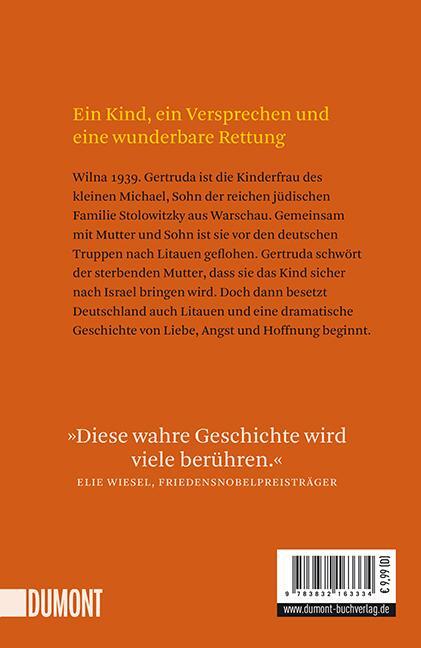 Ein Kind, ein Versprechen und eine wunderbare Rettung

Wilna 1939. Gertruda ist die Kinderfrau des kleinen Michael, Sohn der reichen jüdischen Familie Stolowitzky aus Warschau. Gemeinsam mit Mutter und Sohn ist sie vor den deutschen Truppen nach Litauen geflohen. Gertruda schwört der sterbenden Mutter, dass sie das Kind sicher nach Israel bringen wird. Doch dann besetzt Deutschland auch Litauen und eine dramatische Geschichte von Liebe, Angst und Hoffnung beginnt.

»Diese wahre Geschichte wird viele berühren.«
ELIE WIESEL, FRIEDENSNOBELPREISTRÄGER

DUMONT

9 783832 163334

€ 9,99 [D]

www.dumont-buchverlag.de